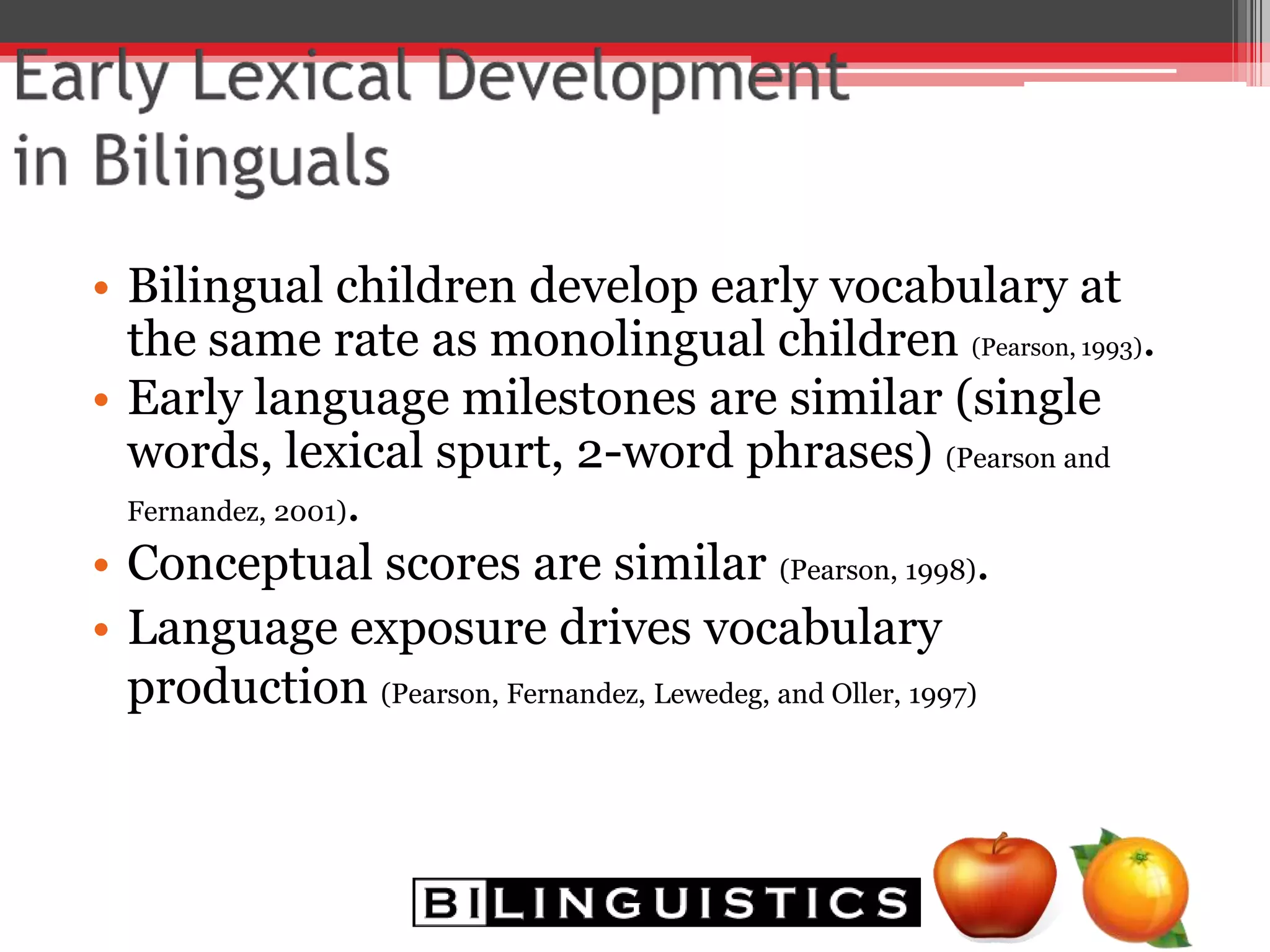 Early Lexical Development in Bilinguals

• Bilingual children develop early vocabulary at the same rate as monolingual children (Pearson, 1993).
• Early language milestones are similar (single words, lexical spurt, 2-word phrases) (Pearson and Fernandez, 2001).
• Conceptual scores are similar (Pearson, 1998).
• Language exposure drives vocabulary production (Pearson, Fernandez, Lewedeg, and Oller, 1997)

BILINGUISTICS